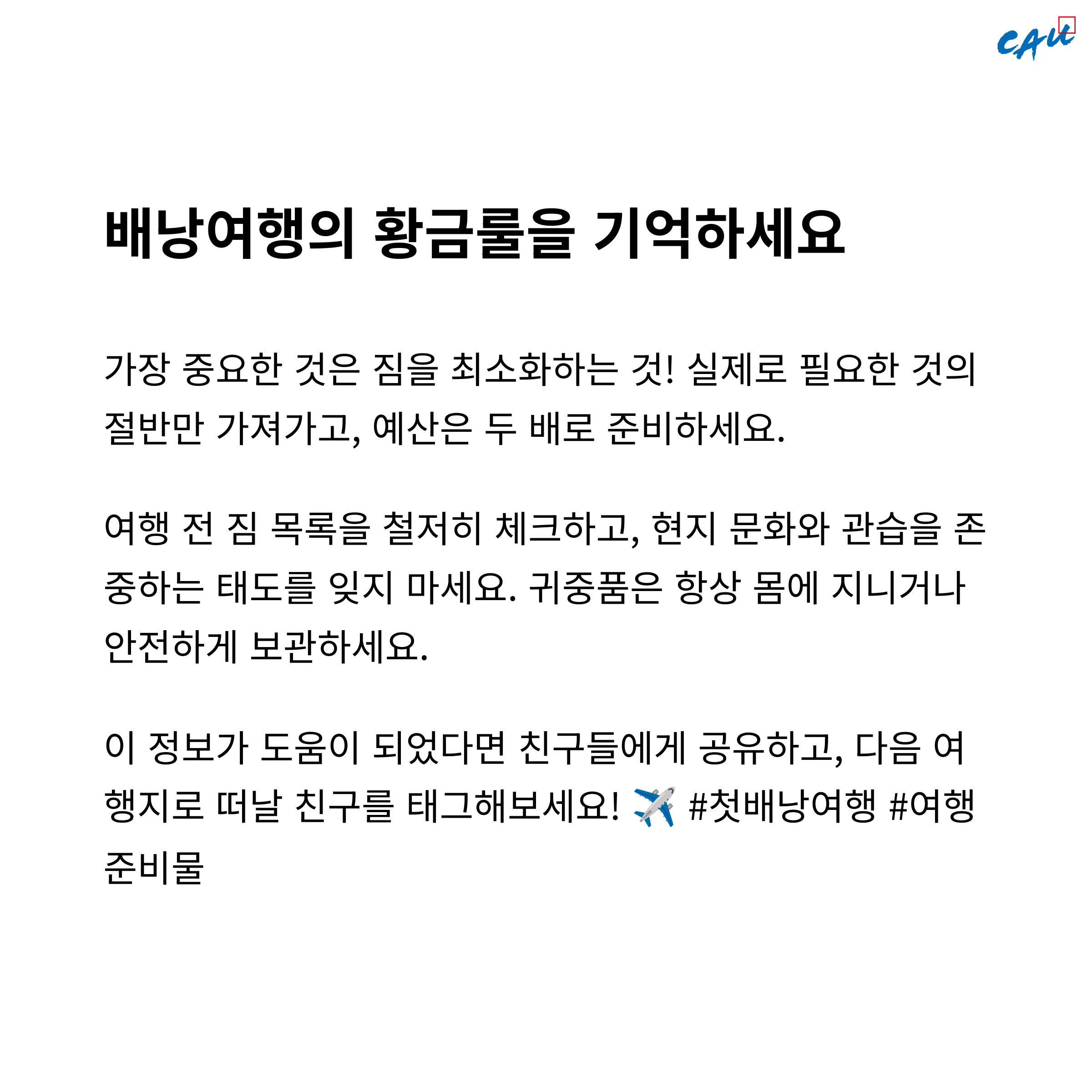 CAU

배낭여행의 황금룰을 기억하세요

가장 중요한 것은 짐을 최소화하는 것! 실제로 필요한 것의 절반만 가져가고, 예산은 두 배로 준비하세요.

여행 전 짐 목록을 철저히 체크하고, 현지 문화와 관습을 존중하는 태도를 잊지 마세요. 귀중품은 항상 몸에 지니거나 안전하게 보관하세요.

이 정보가 도움이 되었다면 친구들에게 공유하고, 다음 여행지로 떠날 친구를 태그해보세요! ✈️ #첫배낭여행 #여행준비물